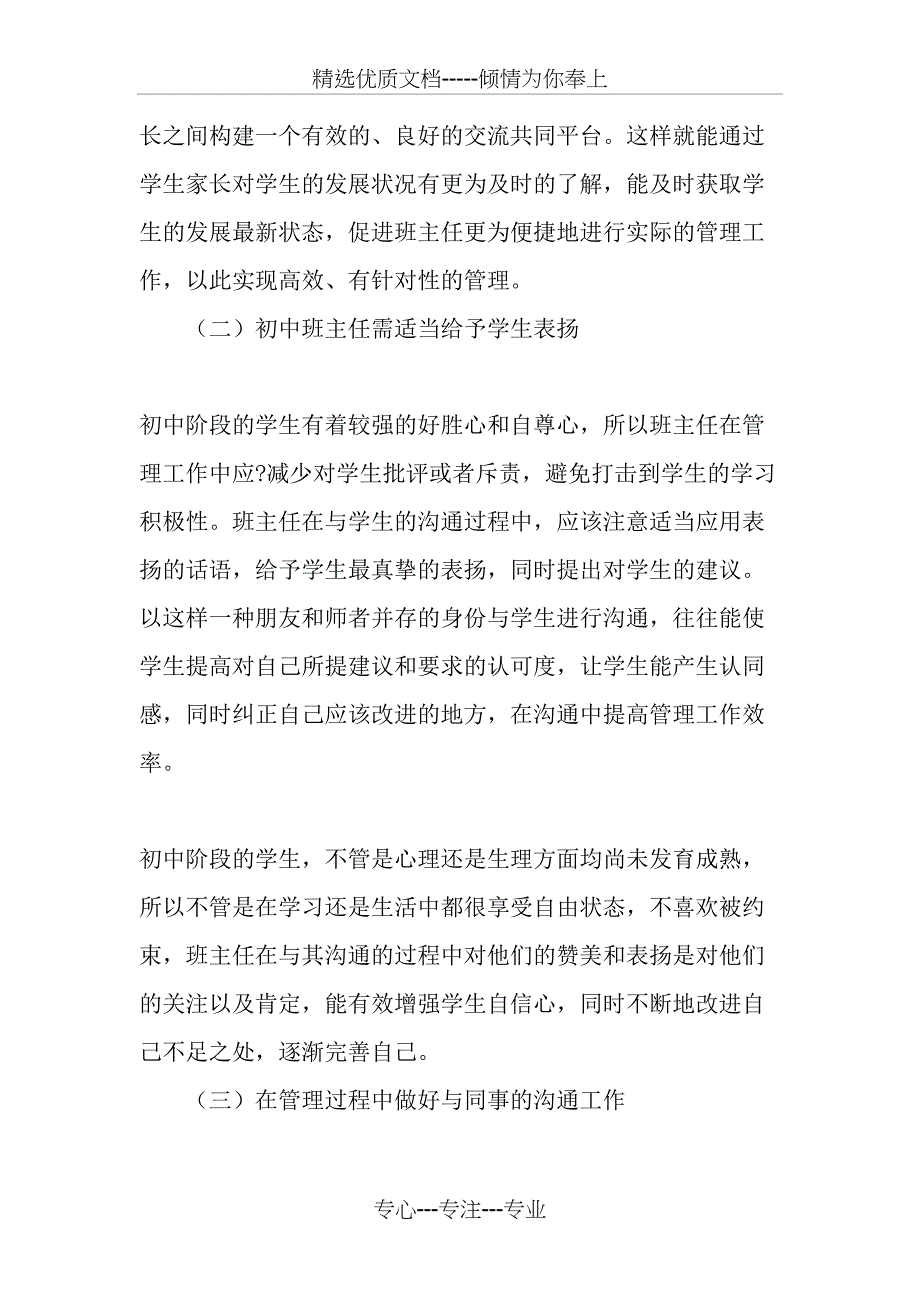 精选优质文档-----倾情为你奉上

长之间构建一个有效的、良好的交流共同平台。这样就能通过学生家长对学生的发展状况有更为及时的了解，能及时获取学生的发展最新状态，促进班主任更为便捷地进行实际的管理工作，以此实现高效、有针对性的管理。

（二）初中班主任需适当给予学生表扬

初中阶段的学生有着较强的好胜心和自尊心，所以班主任在管理工作中应?减少对学生批评或者斥责，避免打击到学生的学习积极性。班主任在与学生的沟通过程中，应该注意适当应用表扬的话语，给予学生最真挚的表扬，同时提出对学生的建议。以这样一种朋友和师者并存的身份与学生进行沟通，往往能使学生提高对自己所提建议和要求的认可度，让学生能产生认同感，同时纠正自己应该改进的地方，在沟通中提高管理工作效率。

初中阶段的学生，不管是心理还是生理方面均尚未发育成熟，所以不管是在学习还是生活中都很享受自由状态，不喜欢被约束，班主任在与其沟通的过程中对他们的赞美和表扬是对他们的关注以及肯定，能有效增强学生自信心，同时不断地改进自己不足之处，逐渐完善自己。

（三）在管理过程中做好与同事的沟通工作

专心---专注---专业